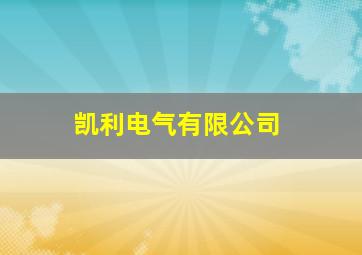 凯利电气有限公司